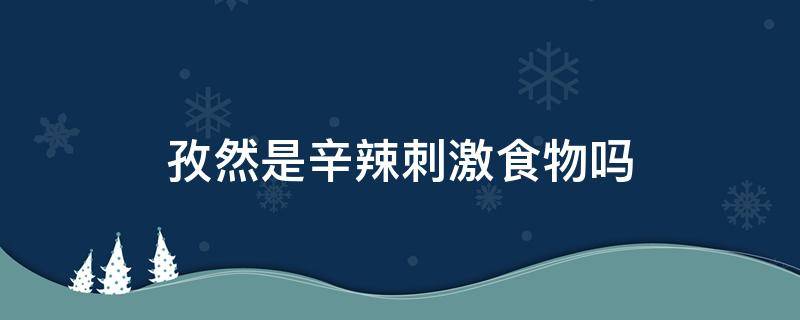 孜然是辛辣刺激食物吗